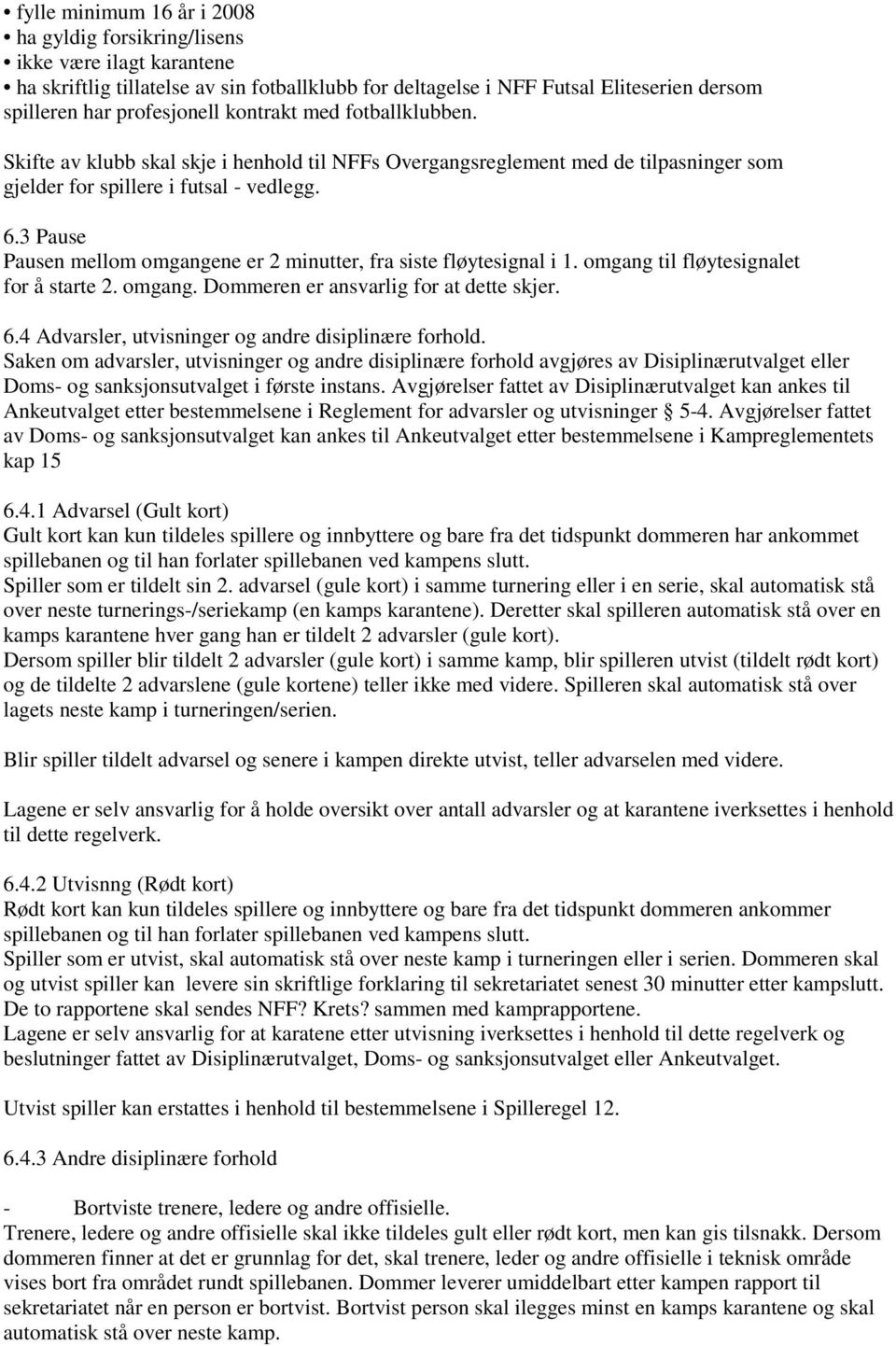 • fylle minimum 16 år i 2008
• ha gyldig forsikring/lisens
• ikke være ilagt karantene
• ha skriftlig tillatelse av sin fotballklubb for deltagelse i NFF Futsal Eliteserien dersom spilleren har profesjonell kontrakt med fotballklubben.

Skifte av klubb skal skje i henhold til NFFs Overgangsreglement med de tilpasninger som gjelder for spillere i futsal - vedlegg.

6.3 Pause
Pausen mellom omgangene er 2 minutter, fra siste fløytesignal i 1. omgang til fløytesignalet for å starte 2. omgang. Dommeren er ansvarlig for at dette skjer.

6.4 Advarsler, utvisninger og andre disiplinære forhold.
Saken om advarsler, utvisninger og andre disiplinære forhold avgjøres av Disiplinærutvalget eller Doms- og sanksjonsutvalget i første instans. Avgjørelser fattet av Disiplinærutvalget kan ankes til Ankeutvalget etter bestemmelsene i Reglement for advarsler og utvisninger § 5-4. Avgjørelser fattet av Doms- og sanksjonsutvalget kan ankes til Ankeutvalget etter bestemmelsene i Kampreglementets kap 15

6.4.1 Advarsel (Gult kort)
Gult kort kan kun tildeles spillere og innbyttere og bare fra det tidspunkt dommeren har ankommet spillebanen og til han forlater spillebanen ved kampens slutt.
Spiller som er tildelt sin 2. advarsel (gule kort) i samme turnering eller i en serie, skal automatisk stå over neste turnerings-/seriekamp (en kamps karantene). Deretter skal spilleren automatisk stå over en kamps karantene hver gang han er tildelt 2 advarsler (gule kort).
Dersom spiller blir tildelt 2 advarsler (gule kort) i samme kamp, blir spilleren utvist (tildelt rødt kort) og de tildelte 2 advarslene (gule kortene) teller ikke med videre. Spilleren skal automatisk stå over lagets neste kamp i turneringen/serien.

Blir spiller tildelt advarsel og senere i kampen direkte utvist, teller advarselen med videre.

Lagene er selv ansvarlig for å holde oversikt over antall advarsler og at karantene iverksettes i henhold til dette regelverk.

6.4.2 Utvisnng (Rødt kort)
Rødt kort kan kun tildeles spillere og innbyttere og bare fra det tidspunkt dommeren ankommer spillebanen og til han forlater spillebanen ved kampens slutt.
Spiller som er utvist, skal automatisk stå over neste kamp i turneringen eller i serien. Dommeren skal og utvist spiller kan levere sin skriftlige forklaring til sekretariatet senest 30 minutter etter kampslutt. De to rapportene skal sendes NFF? Krets? sammen med kamprapportene.
Lagene er selv ansvarlig for at karatene etter utvisning iverksettes i henhold til dette regelverk og beslutninger fattet av Disiplinærutvalget, Doms- og sanksjonsutvalget eller Ankeutvalget.

Utvist spiller kan erstattes i henhold til bestemmelsene i Spilleregel 12.

6.4.3 Andre disiplinære forhold

- Bortviste trenere, ledere og andre offisielle.
Trenere, ledere og andre offisielle skal ikke tildeles gult eller rødt kort, men kan gis tilsnakk. Dersom dommeren finner at det er grunnlag for det, skal trenere, leder og andre offisielle i teknisk område vises bort fra området rundt spillebanen. Dommer leverer umiddelbart etter kampen rapport til sekretariatet når en person er bortvist. Bortvist person skal ilegges minst en kamps karantene og skal automatisk stå over neste kamp.